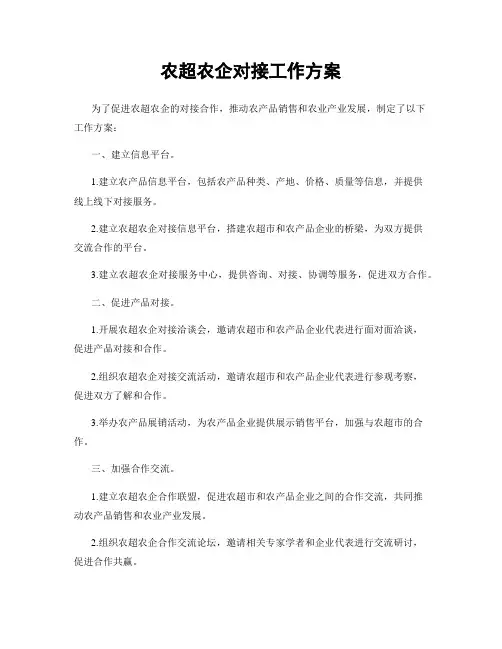 农超农企对接工作方案

为了促进农超农企的对接合作，推动农产品销售和农业产业发展，制定了以下工作方案：

一、建立信息平台。

1.建立农产品信息平台，包括农产品种类、产地、价格、质量等信息，并提供线上线下对接服务。

2.建立农超农企对接信息平台，搭建农超市和农产品企业的桥梁，为双方提供交流合作的平台。

3.建立农超农企对接服务中心，提供咨询、对接、协调等服务，促进双方合作。

二、促进产品对接。

1.开展农超农企对接洽谈会，邀请农超市和农产品企业代表进行面对面洽谈，促进产品对接和合作。

2.组织农超农企对接交流活动，邀请农超市和农产品企业代表进行参观考察，促进双方了解和合作。

3.举办农产品展销活动，为农产品企业提供展示销售平台，加强与农超市的合作。

三、加强合作交流。

1.建立农超农企合作联盟，促进农超市和农产品企业之间的合作交流，共同推动农产品销售和农业产业发展。

2.组织农超农企合作交流论坛，邀请相关专家学者和企业代表进行交流研讨，促进合作共赢。